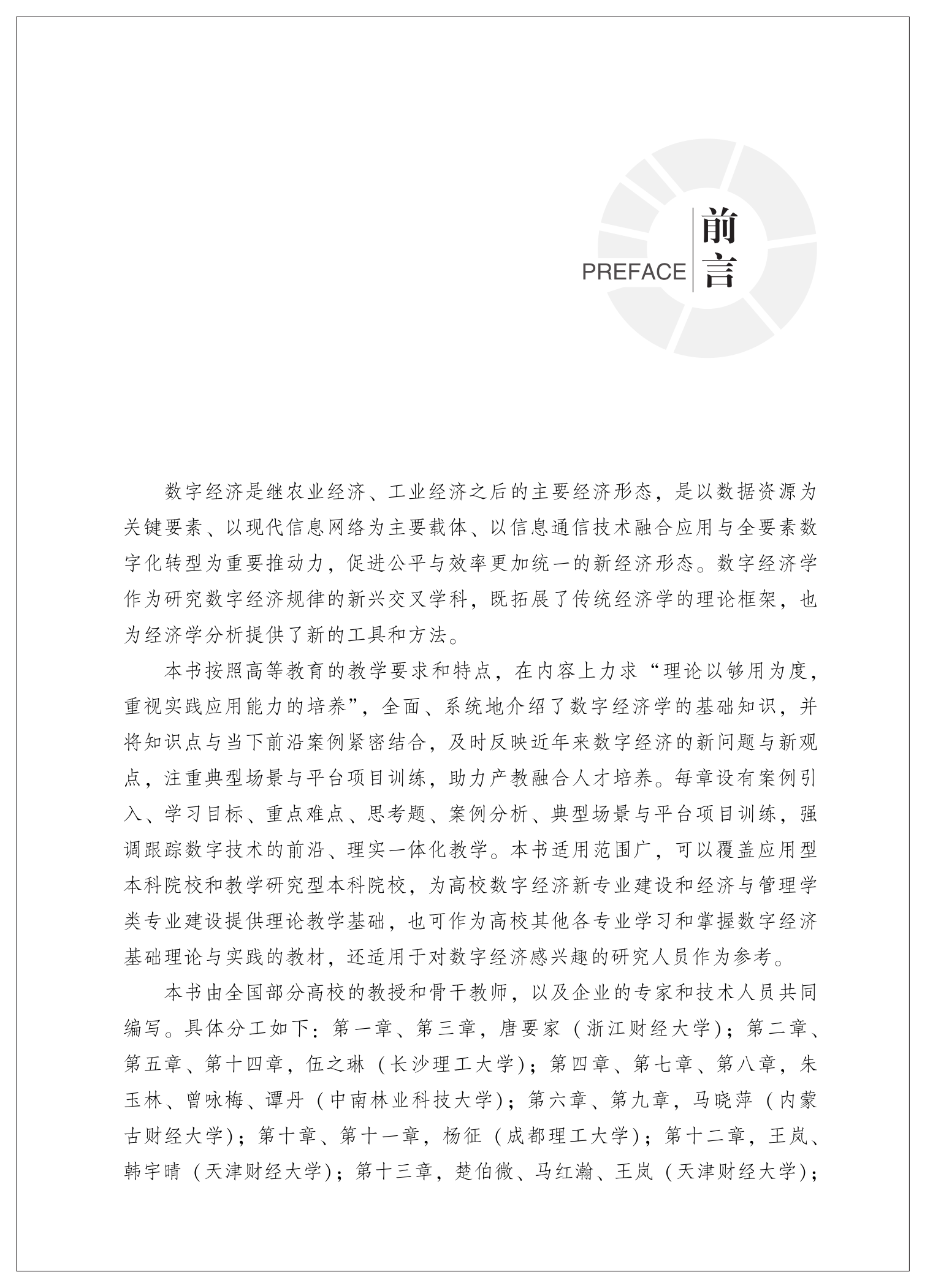 PREFACE 前言

数字经济是继农业经济、工业经济之后的主要经济形态，是以数据资源为关键要素、以现代信息网络为主要载体、以信息通信技术融合应用与全要素数字化转型为重要推动力，促进公平与效率更加统一的新经济形态。数字经济学作为研究数字经济规律的新兴交叉学科，既拓展了传统经济学的理论框架，也为经济学分析提供了新的工具和方法。

本书按照高等教育的教学要求和特点，在内容上力求“理论以够用为度，重视实践应用能力的培养”，全面、系统地介绍了数字经济学的基础知识，并将知识点与当下前沿案例紧密结合，及时反映近年来数字经济的新问题与新观点，注重典型场景与平台项目训练，助力产教融合人才培养。每章设有案例引入、学习目标、重点难点、思考题、案例分析、典型场景与平台项目训练，强调跟踪数字技术的前沿、理实一体化教学。本书适用范围广，可以覆盖应用型本科院校和教学研究型本科院校，为高校数字经济新专业建设和经济与管理学类专业建设提供理论教学基础，也可作为高校其他各专业学习和掌握数字经济基础理论与实践的教材，还适用于对数字经济感兴趣的研究人员作为参考。

本书由全国部分高校的教授和骨干教师，以及企业的专家和技术人员共同编写。具体分工如下：第一章、第三章，唐要家（浙江财经大学）；第二章、第五章、第十四章，伍之琳（长沙理工大学）；第四章、第七章、第八章，朱玉林、曾咏梅、谭丹（中南林业科技大学）；第六章、第九章，马晓萍（内蒙古财经大学）；第十章、第十一章，杨征（成都理工大学）；第十二章，王岚、韩宇晴（天津财经大学）；第十三章，楚伯微、马红瀚、王岚（天津财经大学）；